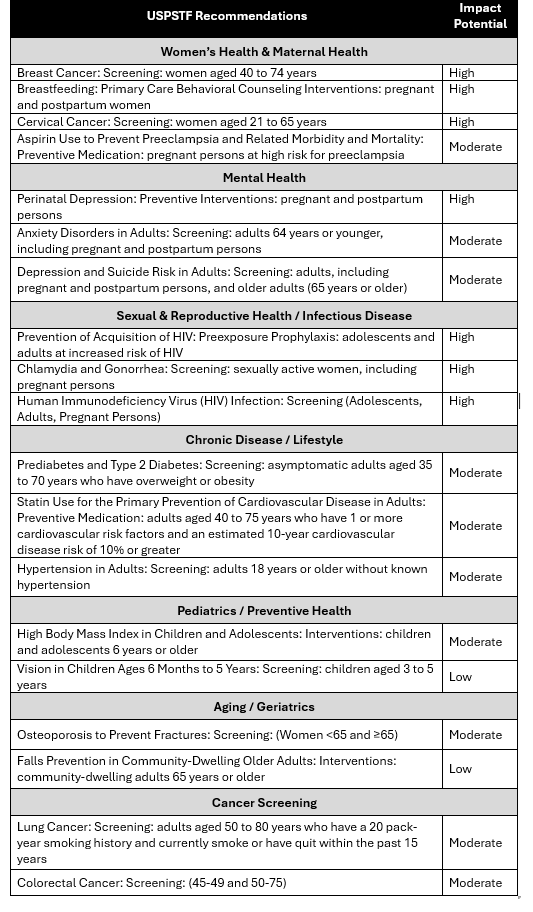 | USPSTF Recommendations | Impact Potential |
|---|---|
| **Women's Health & Maternal Health** | |
| Breast Cancer: Screening: women aged 40 to 74 years | High |
| Breastfeeding: Primary Care Behavioral Counseling Interventions: pregnant and postpartum women | High |
| Cervical Cancer: Screening: women aged 21 to 65 years | High |
| Aspirin Use to Prevent Preeclampsia and Related Morbidity and Mortality: Preventive Medication: pregnant persons at high risk for preeclampsia | Moderate |
| **Mental Health** | |
| Perinatal Depression: Preventive Interventions: pregnant and postpartum persons | High |
| Anxiety Disorders in Adults: Screening: adults 64 years or younger, including pregnant and postpartum persons | Moderate |
| Depression and Suicide Risk in Adults: Screening: adults, including pregnant and postpartum persons, and older adults (65 years or older) | Moderate |
| **Sexual & Reproductive Health / Infectious Disease** | |
| Prevention of Acquisition of HIV: Preexposure Prophylaxis: adolescents and adults at increased risk of HIV | High |
| Chlamydia and Gonorrhea: Screening: sexually active women, including pregnant persons | High |
| Human Immunodeficiency Virus (HIV) Infection: Screening (Adolescents, Adults, Pregnant Persons) | High |
| **Chronic Disease / Lifestyle** | |
| Prediabetes and Type 2 Diabetes: Screening: asymptomatic adults aged 35 to 70 years who have overweight or obesity | Moderate |
| Statin Use for the Primary Prevention of Cardiovascular Disease in Adults: Preventive Medication: adults aged 40 to 75 years who have 1 or more cardiovascular risk factors and an estimated 10-year cardiovascular disease risk of 10% or greater | Moderate |
| Hypertension in Adults: Screening: adults 18 years or older without known hypertension | Moderate |
| **Pediatrics / Preventive Health** | |
| High Body Mass Index in Children and Adolescents: Interventions: children and adolescents 6 years or older | Moderate |
| Vision in Children Ages 6 Months to 5 Years: Screening: children aged 3 to 5 years | Low |
| **Aging / Geriatrics** | |
| Osteoporosis to Prevent Fractures: Screening: (Women <65 and ≥65) | Moderate |
| Falls Prevention in Community-Dwelling Older Adults: Interventions: community-dwelling adults 65 years or older | Low |
| **Cancer Screening** | |
| Lung Cancer: Screening: adults aged 50 to 80 years who have a 20 pack-year smoking history and currently smoke or have quit within the past 15 years | Moderate |
| Colorectal Cancer: Screening: (45-49 and 50-75) | Moderate |